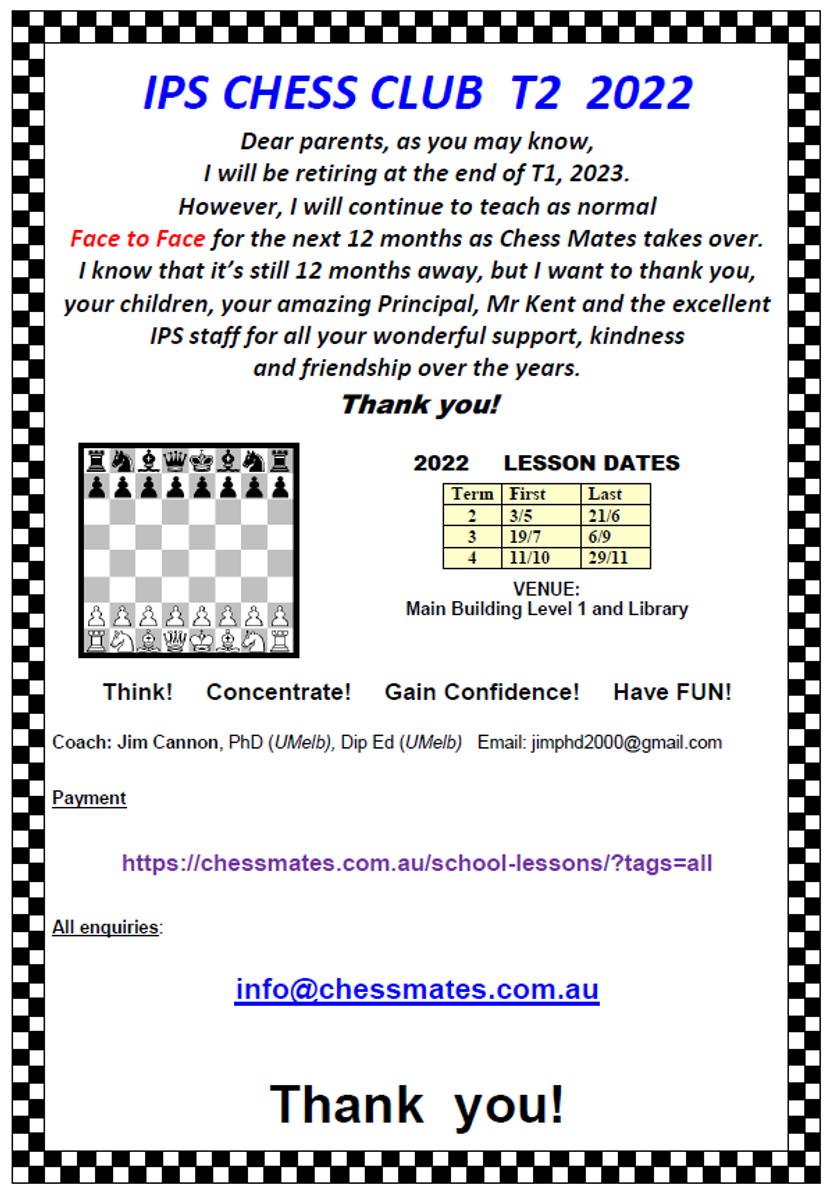 IPS CHESS CLUB T2 2022

Dear parents, as you may know, I will be retiring at the end of T1, 2023. However, I will continue to teach as normal Face to Face for the next 12 months as Chess Mates takes over. I know that it's still 12 months away, but I want to thank you, your children, your amazing Principal, Mr Kent and the excellent IPS staff for all your wonderful support, kindness and friendship over the years.

Thank you!

2022 LESSON DATES

| Term | First | Last |
|---|---|---|
| 2 | 3/5 | 21/6 |
| 3 | 19/7 | 6/9 |
| 4 | 11/10 | 29/11 |

VENUE:
Main Building Level 1 and Library

Think! Concentrate! Gain Confidence! Have FUN!

Coach: Jim Cannon, PhD (UMelb), Dip Ed (UMelb) Email: jimphd2000@gmail.com

Payment

https://chessmates.com.au/school-lessons/?tags=all

All enquiries:

info@chessmates.com.au

Thank you!